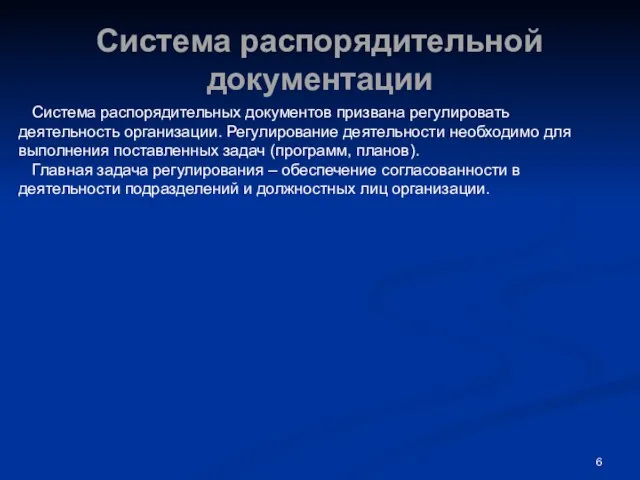 Система распорядительной документации

Система распорядительных документов призвана регулировать деятельность организации. Регулирование деятельности необходимо для выполнения поставленных задач (программ, планов).

Главная задача регулирования – обеспечение согласованности в деятельности подразделений и должностных лиц организации.

6